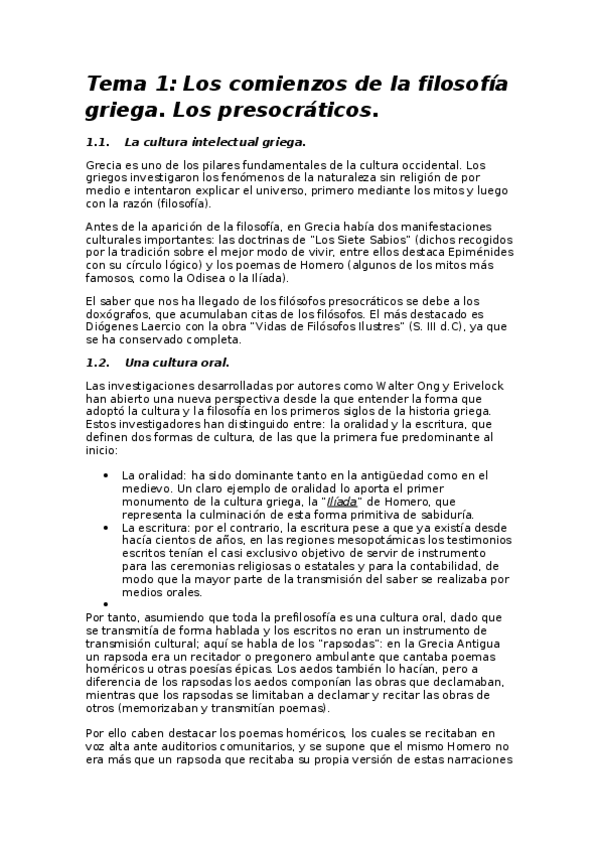 Tema 1: Los comienzos de la filosofía griega. Los presocráticos.

1.1. La cultura intelectual griega.

Grecia es uno de los pilares fundamentales de la cultura occidental. Los griegos investigaron los fenómenos de la naturaleza sin religión de por medio e intentaron explicar el universo, primero mediante los mitos y luego con la razón (filosofía).

Antes de la aparición de la filosofía, en Grecia había dos manifestaciones culturales importantes: las doctrinas de "Los Siete Sabios" (dichos recogidos por la tradición sobre el mejor modo de vivir, entre ellos destaca Epiménides con su círculo lógico) y los poemas de Homero (algunos de los mitos más famosos, como la Odisea o la Ilíada).

El saber que nos ha llegado de los filósofos presocráticos se debe a los doxógrafos, que acumulaban citas de los filósofos. El más destacado es Diógenes Laercio con la obra "Vidas de Filósofos Ilustres" (S. III d.C), ya que se ha conservado completa.

1.2. Una cultura oral.

Las investigaciones desarrolladas por autores como Walter Ong y Erivelock han abierto una nueva perspectiva desde la que entender la forma que adoptó la cultura y la filosofía en los primeros siglos de la historia griega. Estos investigadores han distinguido entre: la oralidad y la escritura, que definen dos formas de cultura, de las que la primera fue predominante al inicio:

• La oralidad: ha sido dominante tanto en la antigüedad como en el medievo. Un claro ejemplo de oralidad lo aporta el primer monumento de la cultura griega, la "Ilíada" de Homero, que representa la culminación de esta forma primitiva de sabiduría.
• La escritura: por el contrario, la escritura pese a que ya existía desde hacía cientos de años, en las regiones mesopotámicas los testimonios escritos tenían el casi exclusivo objetivo de servir de instrumento para las ceremonias religiosas o estatales y para la contabilidad, de modo que la mayor parte de la transmisión del saber se realizaba por medios orales.
•
Por tanto, asumiendo que toda la prefilosofía es una cultura oral, dado que se transmitía de forma hablada y los escritos no eran un instrumento de transmisión cultural; aquí se habla de los "rapsodas": en la Grecia Antigua un rapsoda era un recitador o pregonero ambulante que cantaba poemas homéricos u otras poesías épicas. Los aedos también lo hacían, pero a diferencia de los rapsodas los aedos componían las obras que declamaban, mientras que los rapsodas se limitaban a declamar y recitar las obras de otros (memorizaban y transmitían poemas).

Por ello caben destacar los poemas homéricos, los cuales se recitaban en voz alta ante auditorios comunitarios, y se supone que el mismo Homero no era más que un rapsoda que recitaba su propia versión de estas narraciones